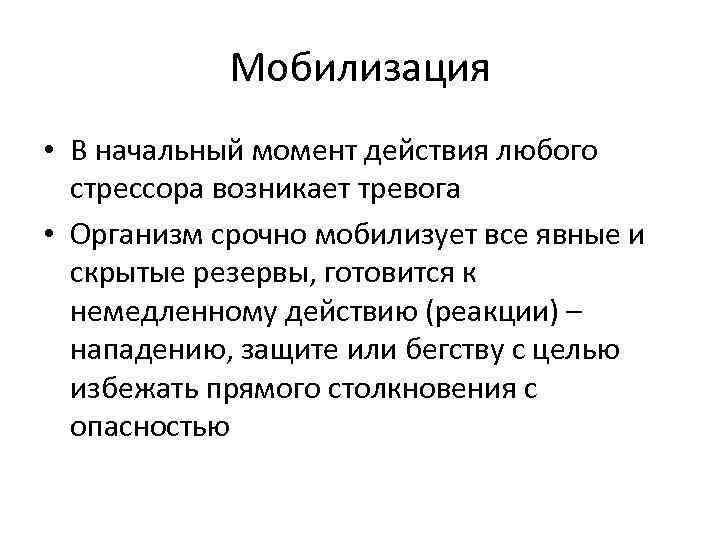 Мобилизация

• В начальный момент действия любого стрессора возникает тревога

• Организм срочно мобилизует все явные и скрытые резервы, готовится к немедленному действию (реакции) – нападению, защите или бегству с целью избежать прямого столкновения с опасностью